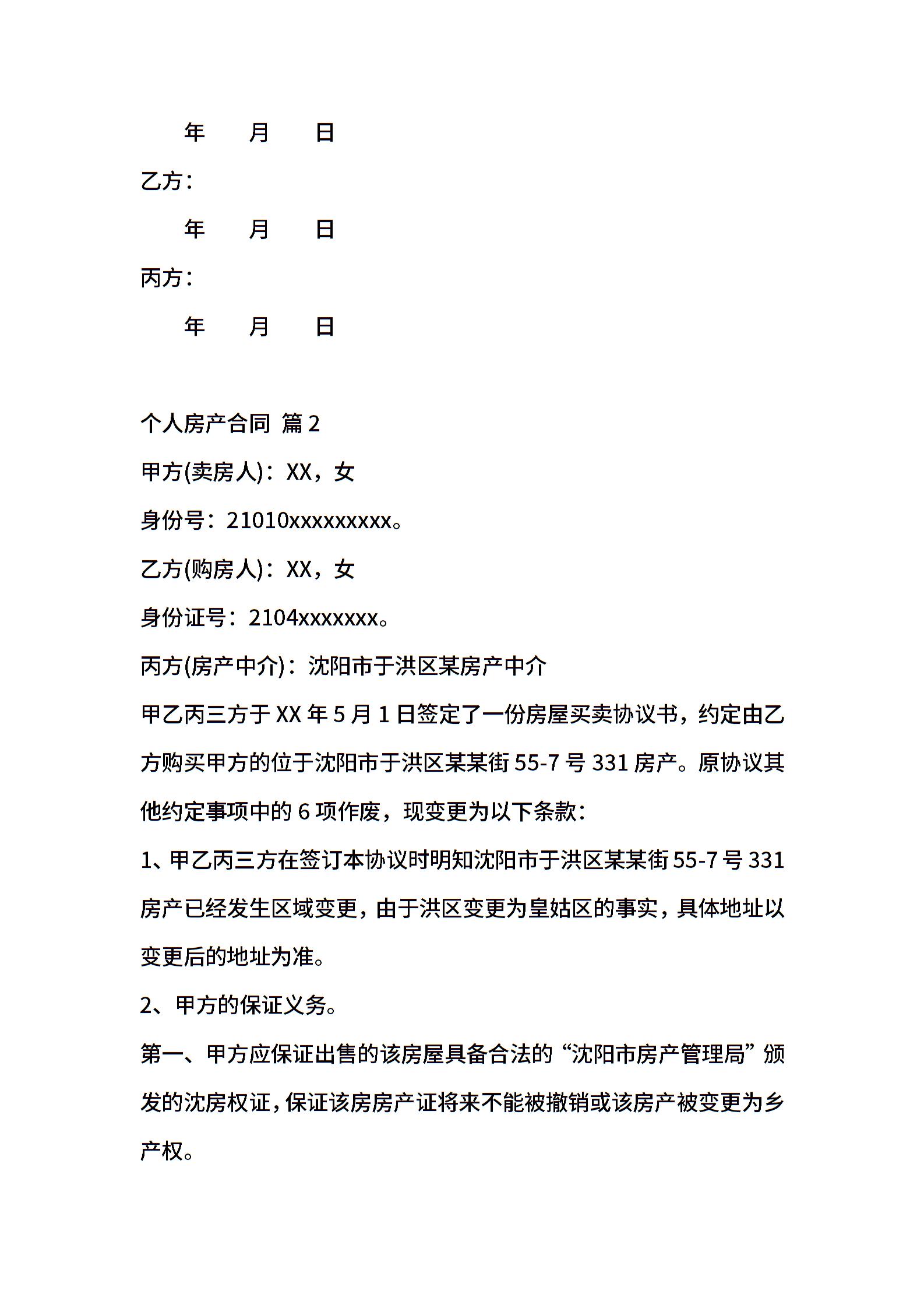 年 月 日

乙方：

年 月 日

丙方：

年 月 日

个人房产合同 篇2

甲方(卖房人)：XX，女

身份号：21010xxxxxxxxx。

乙方(购房人)：XX，女

身份证号：2104xxxxxxx。

丙方(房产中介)：沈阳市于洪区某房产中介

甲乙丙三方于XX年5月1日签定了一份房屋买卖协议书，约定由乙方购买甲方的位于沈阳市于洪区某某街55-7号331房产。原协议其他约定事项中的6项作废，现变更为以下条款：

1、甲乙丙三方在签订本协议时明知沈阳市于洪区某某街55-7号331房产已经发生区域变更，由于洪区变更为皇姑区的事实，具体地址以变更后的地址为准。

2、甲方的保证义务。

第一、甲方应保证出售的该房屋具备合法的“沈阳市房产管理局”颁发的沈房权证，保证该房房产证将来不能被撤销或该房产被变更为乡产权。